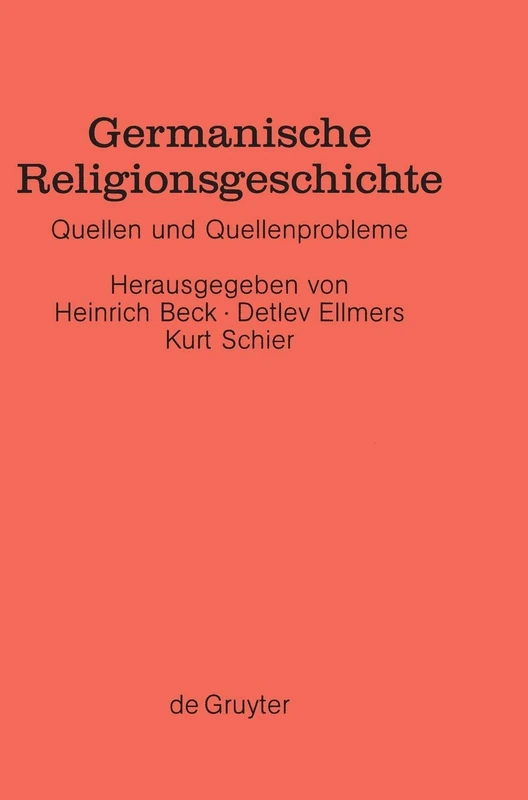 Germanische Religionsgeschichte

Quellen und Quellenprobleme

Herausgegeben von
Heinrich Beck · Detlev Ellmers
Kurt Schier

de Gruyter